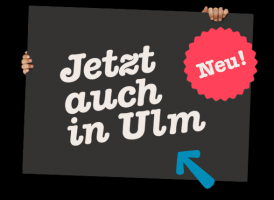 Jetzt auch in Ulm

Neu!